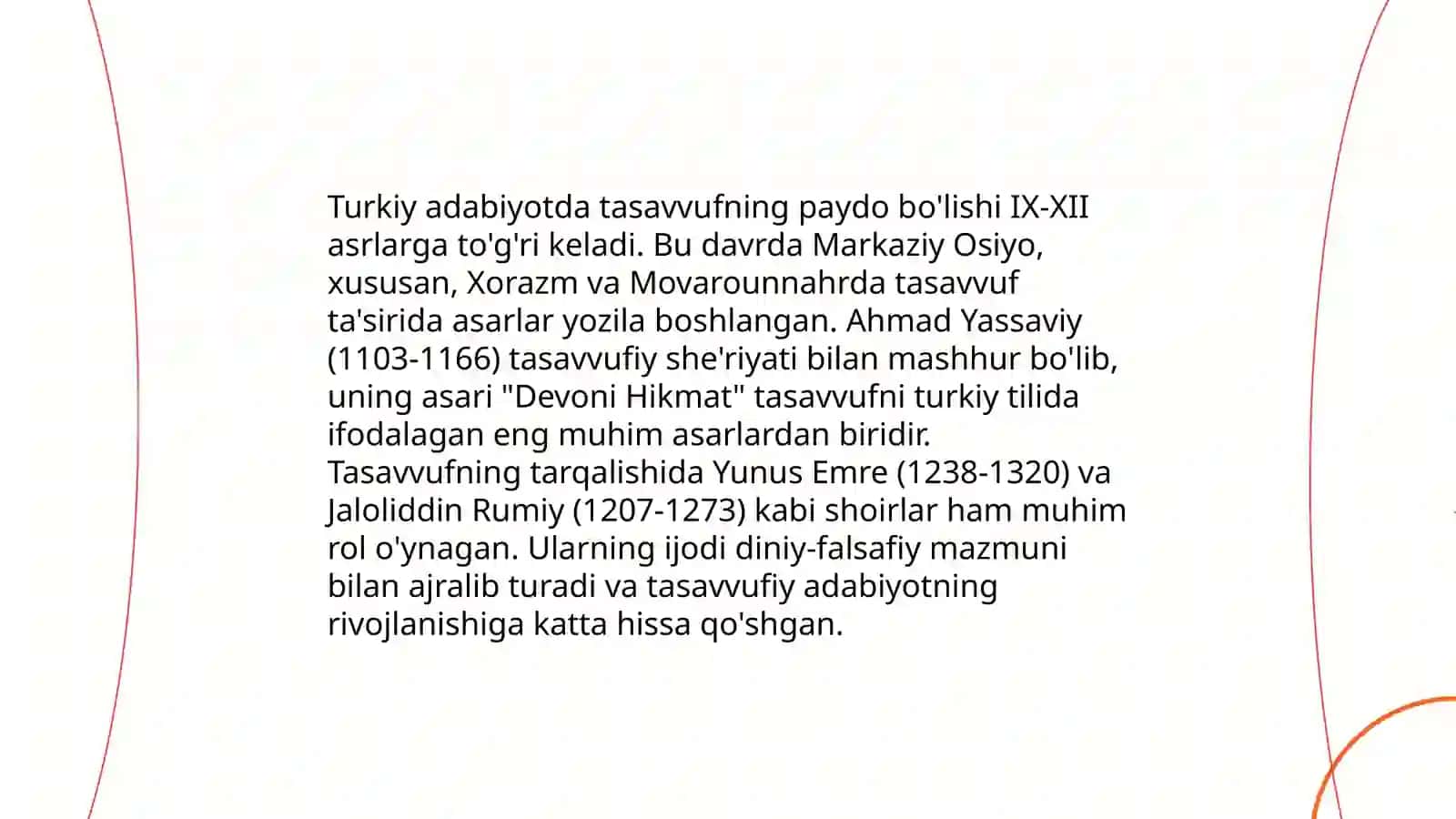 Turkiy adabiyotda tasavvufning paydo bo'lishi IX-XII asrlarga to'g'ri keladi. Bu davrda Markaziy Osiyo, xususan, Xorazm va Movarounnahrda tasavvuf ta'sirida asarlar yozila boshlangan. Ahmad Yassaviy (1103-1166) tasavvufiy she'riyati bilan mashhur bo'lib, uning asari "Devoni Hikmat" tasavvufni turkiy tilida ifodalagan eng muhim asarlardan biridir. Tasavvufning tarqalishida Yunus Emre (1238-1320) va Jaloliddin Rumiy (1207-1273) kabi shoirlar ham muhim rol o'ynagan. Ularning ijodi diniy-falsafiy mazmuni bilan ajralib turadi va tasavvufiy adabiyotning rivojlanishiga katta hissa qo'shgan.